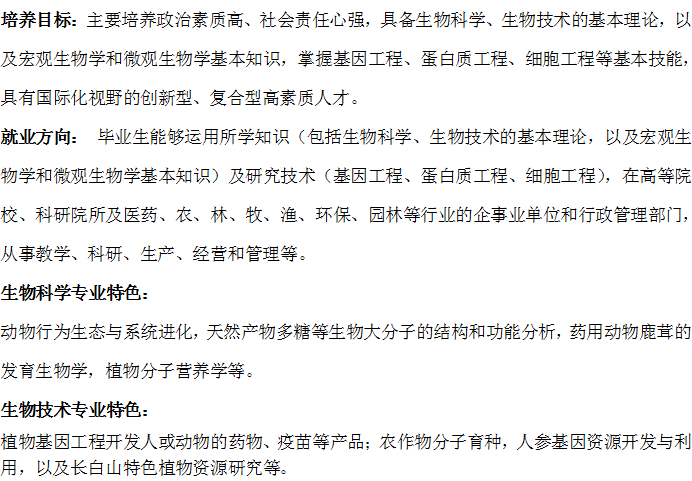 培养目标：主要培养政治素质高、社会责任心强，具备生物科学、生物技术的基本理论，以及宏观生物学和微观生物学基本知识，掌握基因工程、蛋白质工程、细胞工程等基本技能，具有国际化视野的创新型、复合型高素质人才。

就业方向： 毕业生能够运用所学知识（包括生物科学、生物技术的基本理论，以及宏观生物学和微观生物学基本知识）及研究技术（基因工程、蛋白质工程、细胞工程），在高等院校、科研院所及医药、农、林、牧、渔、环保、园林等行业的企事业单位和行政管理部门，从事教学、科研、生产、经营和管理等。

生物科学专业特色：

动物行为生态与系统进化，天然产物多糖等生物大分子的结构和功能分析，药用动物鹿茸的发育生物学，植物分子营养学等。

生物技术专业特色：

植物基因工程开发人或动物的药物、疫苗等产品；农作物分子育种，人参基因资源开发与利用，以及长白山特色植物资源研究等。